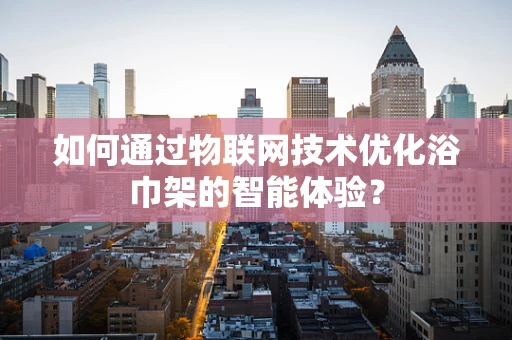 如何通过物联网技术优化浴巾架的智能体验？